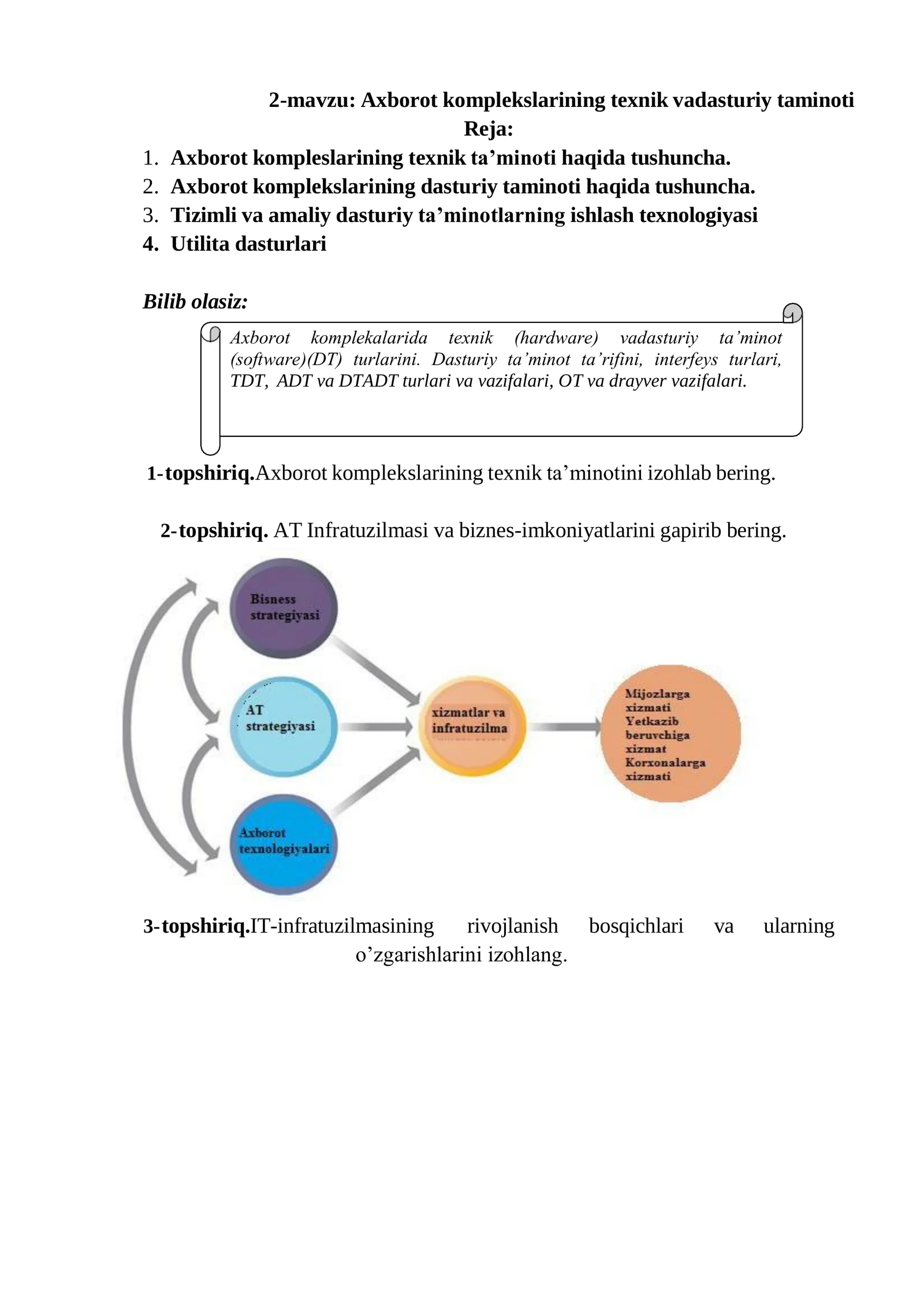 2-mavzu: Axborot komplekslarining texnik vadasturiy taminoti

Reja:

1. Axborot kompleslarining texnik ta’minoti haqida tushuncha.
2. Axborot komplekslarining dasturiy taminoti haqida tushuncha.
3. Tizimli va amaliy dasturiy ta’minotlarning ishlash texnologiyasi
4. Utilita dasturlari

Bilib olasiz:

Axborot komplekalarida texnik (hardware) vadasturiy ta’minot (software)(DT) turlarini. Dasturiy ta’minot ta’rifini, interfeys turlari, TDT, ADT va DTADT turlari va vazifalari, OT va drayver vazifalari.

1-topshiriq.Axborot komplekslarining texnik ta’minotini izohlab bering.

2-topshiriq. AT Infratuzilmasi va biznes-imkoniyatlarini gapirib bering.

Bisness strategiyasi

AT strategiyasi

Axborot texnologiyalari

xizmatlar va infratuzilma

Mijozlarga xizmati Yetkazib beruvchiga xizmat Korxonalarga xizmati

3-topshiriq.IT-infratuzilmasining rivojlanish bosqichlari va ularning o’zgarishlarini izohlang.